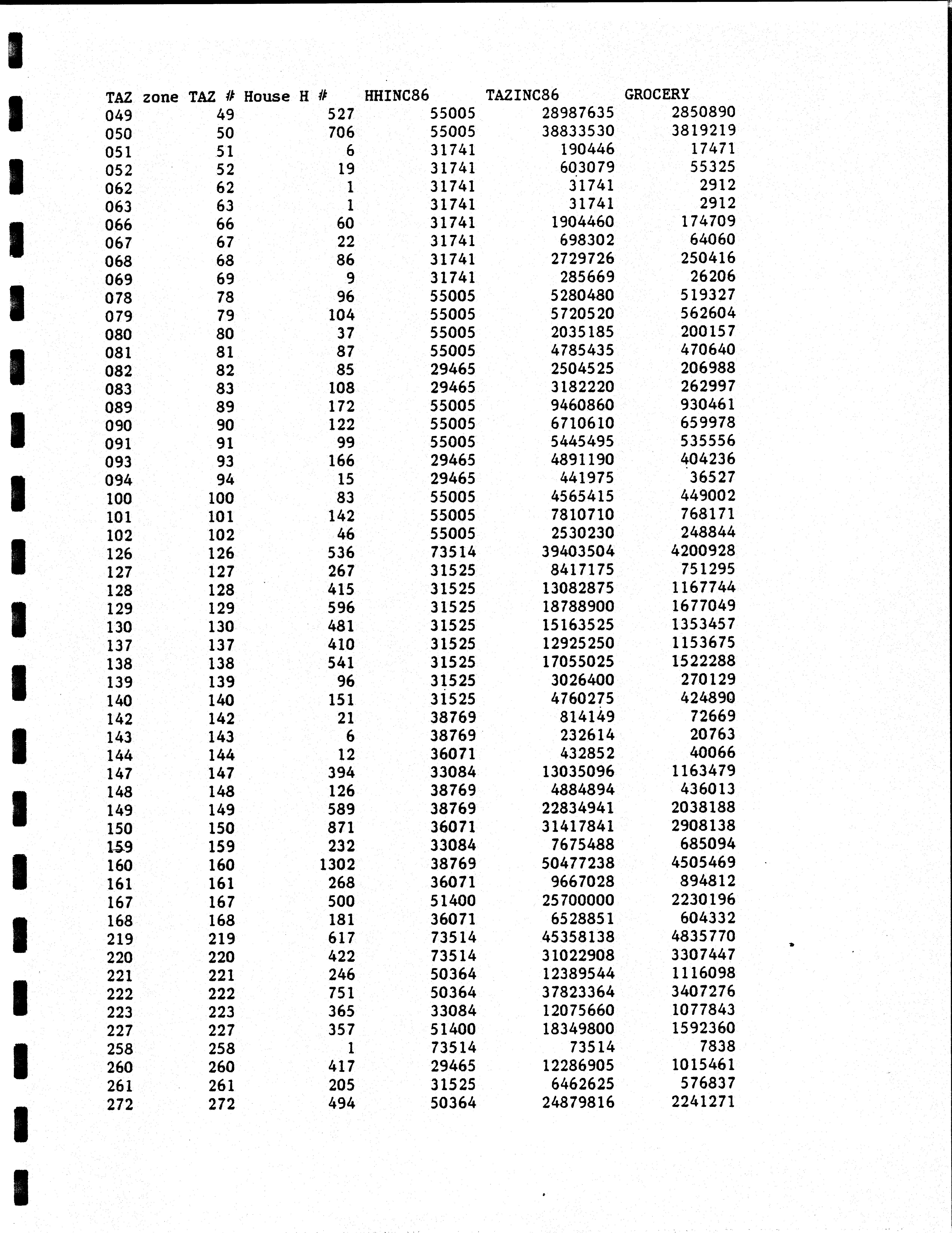 | TAZ zone | TAZ # | House H # | HHINC86 | TAZINC86 | GROCERY |
|---|---|---|---|---|---|
| 049 | 49 | 527 | 55005 | 28987635 | 2850890 |
| 050 | 50 | 706 | 55005 | 38833530 | 3819219 |
| 051 | 51 | 6 | 31741 | 190446 | 17471 |
| 052 | 52 | 19 | 31741 | 603079 | 55325 |
| 062 | 62 | 1 | 31741 | 31741 | 2912 |
| 063 | 63 | 1 | 31741 | 31741 | 2912 |
| 066 | 66 | 60 | 31741 | 1904460 | 174709 |
| 067 | 67 | 22 | 31741 | 698302 | 64060 |
| 068 | 68 | 86 | 31741 | 2729726 | 250416 |
| 069 | 69 | 9 | 31741 | 285669 | 26206 |
| 078 | 78 | 96 | 55005 | 5280480 | 519327 |
| 079 | 79 | 104 | 55005 | 5720520 | 562604 |
| 080 | 80 | 37 | 55005 | 2035185 | 200157 |
| 081 | 81 | 87 | 55005 | 4785435 | 470640 |
| 082 | 82 | 85 | 29465 | 2504525 | 206988 |
| 083 | 83 | 108 | 29465 | 3182220 | 262997 |
| 089 | 89 | 172 | 55005 | 9460860 | 930461 |
| 090 | 90 | 122 | 55005 | 6710610 | 659978 |
| 091 | 91 | 99 | 55005 | 5445495 | 535556 |
| 093 | 93 | 166 | 29465 | 4891190 | 404236 |
| 094 | 94 | 15 | 29465 | 441975 | 36527 |
| 100 | 100 | 83 | 55005 | 4565415 | 449002 |
| 101 | 101 | 142 | 55005 | 7810710 | 768171 |
| 102 | 102 | 46 | 55005 | 2530230 | 248844 |
| 126 | 126 | 536 | 73514 | 39403504 | 4200928 |
| 127 | 127 | 267 | 31525 | 8417175 | 751295 |
| 128 | 128 | 415 | 31525 | 13082875 | 1167744 |
| 129 | 129 | 596 | 31525 | 18788900 | 1677049 |
| 130 | 130 | 481 | 31525 | 15163525 | 1353457 |
| 137 | 137 | 410 | 31525 | 12925250 | 1153675 |
| 138 | 138 | 541 | 31525 | 17055025 | 1522288 |
| 139 | 139 | 96 | 31525 | 3026400 | 270129 |
| 140 | 140 | 151 | 31525 | 4760275 | 424890 |
| 142 | 142 | 21 | 38769 | 814149 | 72669 |
| 143 | 143 | 6 | 38769 | 232614 | 20763 |
| 144 | 144 | 12 | 36071 | 432852 | 40066 |
| 147 | 147 | 394 | 33084 | 13035096 | 1163479 |
| 148 | 148 | 126 | 38769 | 4884894 | 436013 |
| 149 | 149 | 589 | 38769 | 22834941 | 2038188 |
| 150 | 150 | 871 | 36071 | 31417841 | 2908138 |
| 159 | 159 | 232 | 33084 | 7675488 | 685094 |
| 160 | 160 | 1302 | 38769 | 50477238 | 4505469 |
| 161 | 161 | 268 | 36071 | 9667028 | 894812 |
| 167 | 167 | 500 | 51400 | 25700000 | 2230196 |
| 168 | 168 | 181 | 36071 | 6528851 | 604332 |
| 219 | 219 | 617 | 73514 | 45358138 | 4835770 |
| 220 | 220 | 422 | 73514 | 31022908 | 3307447 |
| 221 | 221 | 246 | 50364 | 12389544 | 1116098 |
| 222 | 222 | 751 | 50364 | 37823364 | 3407276 |
| 223 | 223 | 365 | 33084 | 12075660 | 1077843 |
| 227 | 227 | 357 | 51400 | 18349800 | 1592360 |
| 258 | 258 | 1 | 73514 | 73514 | 7838 |
| 260 | 260 | 417 | 29465 | 12286905 | 1015461 |
| 261 | 261 | 205 | 31525 | 6462625 | 576837 |
| 272 | 272 | 494 | 50364 | 24879816 | 2241271 |